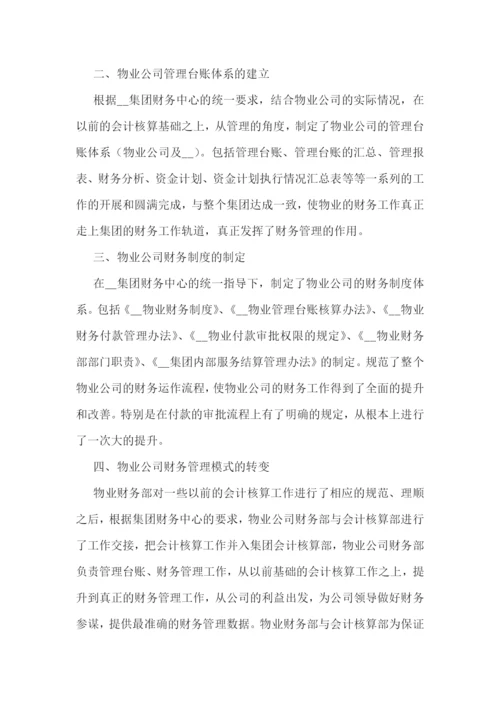 二、物业公司管理台账体系的建立

根据__集团财务中心的统一要求，结合物业公司的实际情况，在以前的会计核算基础之上，从管理的角度，制定了物业公司的管理台账体系（物业公司及__）。包括管理台账、管理台账的汇总、管理报表、财务分析、资金计划、资金计划执行情况汇总表等等一系列的工作的开展和圆满完成，与整个集团达成一致，使物业的财务工作真正走上集团的财务工作轨道，真正发挥了财务管理的作用。

三、物业公司财务制度的制定

在__集团财务中心的统一指导下，制定了物业公司的财务制度体系。包括《__物业财务制度》、《__物业管理台账核算办法》、《__物业财务付款管理办法》、《__物业付款审批权限的规定》、《__物业财务部部门职责》、《__集团内部服务结算管理办法》的制定。规范了整个物业公司的财务运作流程，使物业公司的财务工作得到了全面的提升和改善。特别是在付款的审批流程上有了明确的规定，从根本上进行了一次大的提升。

四、物业公司财务管理模式的转变

物业财务部对一些以前的会计核算工作进行了相应的规范、理顺之后，根据集团财务中心的要求，物业公司财务部与会计核算部进行了工作交接，把会计核算工作并入集团会计核算部，物业公司财务部负责管理台账、财务管理工作，从以前基础的会计核算工作之上，提升到真正的财务管理工作，从公司的利益出发，为公司领导做好财务参谋，提供最准确的财务管理数据。物业财务部与会计核算部为保证